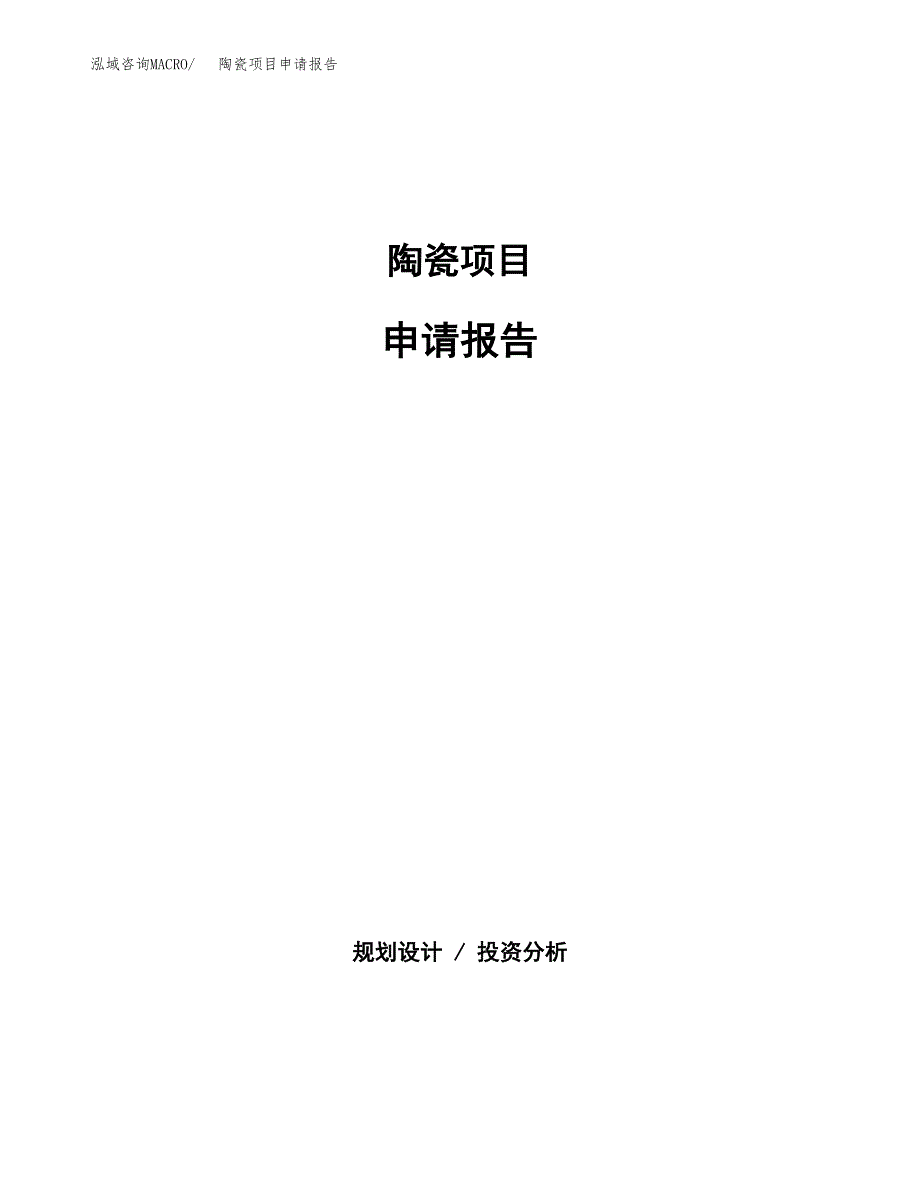 泓域咨询MACRO/　陶瓷项目申请报告

陶瓷项目

申请报告

规划设计 / 投资分析